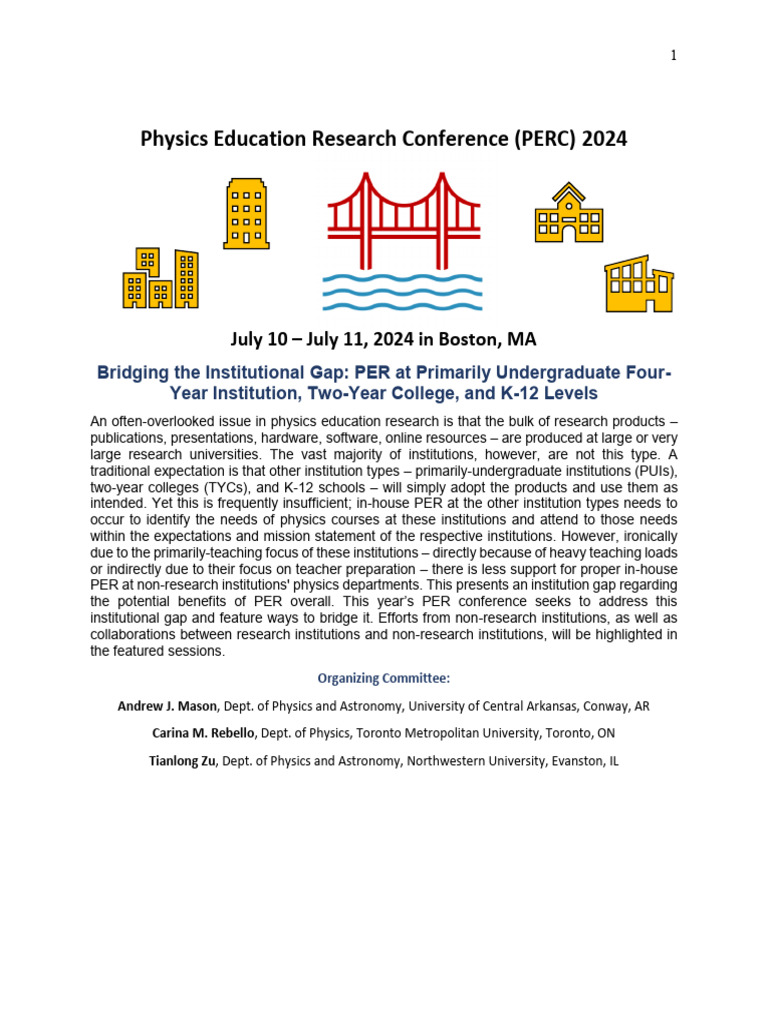 1

Physics Education Research Conference (PERC) 2024

July 10 – July 11, 2024 in Boston, MA

Bridging the Institutional Gap: PER at Primarily Undergraduate Four-Year Institution, Two-Year College, and K-12 Levels

An often-overlooked issue in physics education research is that the bulk of research products – publications, presentations, hardware, software, online resources – are produced at large or very large research universities. The vast majority of institutions, however, are not this type. A traditional expectation is that other institution types – primarily-undergraduate institutions (PUIs), two-year colleges (TYCs), and K-12 schools – will simply adopt the products and use them as intended. Yet this is frequently insufficient; in-house PER at the other institution types needs to occur to identify the needs of physics courses at these institutions and attend to those needs within the expectations and mission statement of the respective institutions. However, ironically due to the primarily-teaching focus of these institutions – directly because of heavy teaching loads or indirectly due to their focus on teacher preparation – there is less support for proper in-house PER at non-research institutions' physics departments. This presents an institution gap regarding the potential benefits of PER overall. This year's PER conference seeks to address this institutional gap and feature ways to bridge it. Efforts from non-research institutions, as well as collaborations between research institutions and non-research institutions, will be highlighted in the featured sessions.

Organizing Committee:

Andrew J. Mason, Dept. of Physics and Astronomy, University of Central Arkansas, Conway, AR

Carina M. Rebello, Dept. of Physics, Toronto Metropolitan University, Toronto, ON

Tianlong Zu, Dept. of Physics and Astronomy, Northwestern University, Evanston, IL